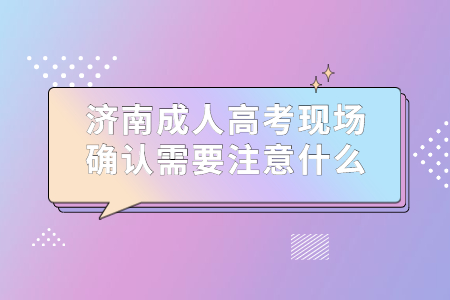 济南成人高考现场确认需要注意什么